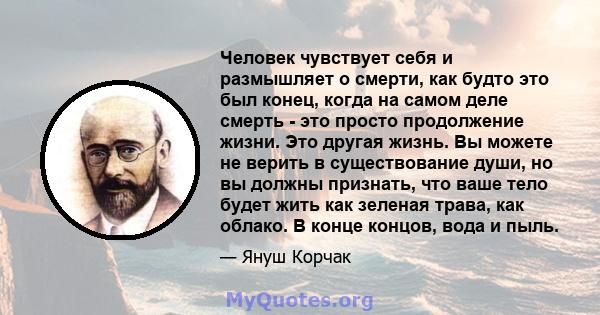 Человек чувствует себя и размышляет о смерти, как будто это был конец, когда на самом деле смерть - это просто продолжение жизни. Это другая жизнь. Вы можете не верить в существование души, но вы должны признать, что ваше тело будет жить как зеленая трава, как облако. В конце концов, вода и пыль.

— Януш Корчак

MyQuotes.org